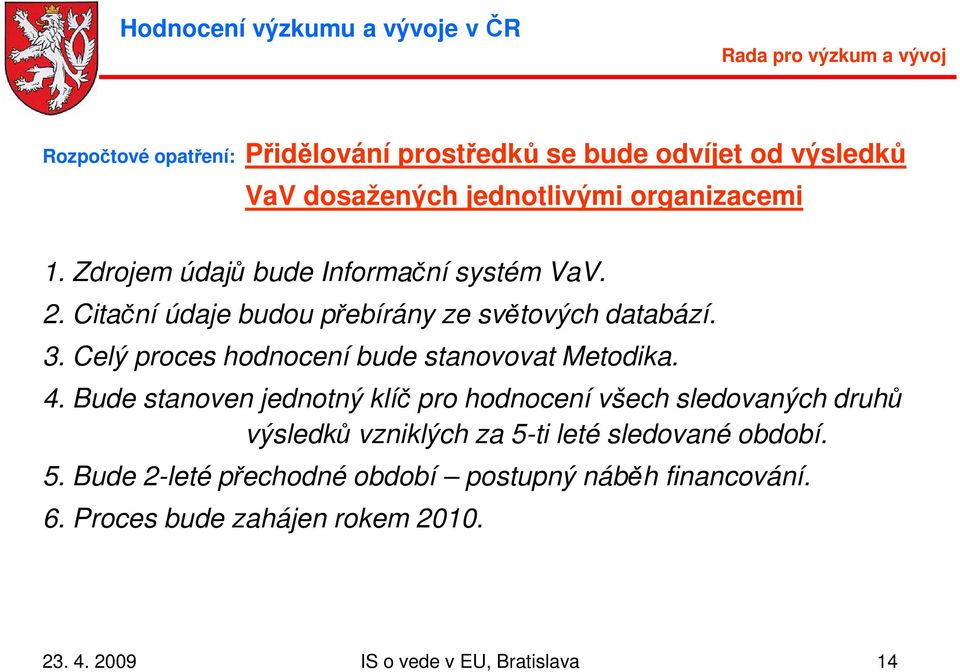 Hodnocení výzkumu a vývoje v ČR

Rada pro výzkum a vývoj

Rozpočtové opatření: Přidělování prostředků se bude odvíjet od výsledků VaV dosažených jednotlivými organizacemi

1. Zdrojem údajů bude Informační systém VaV.
2. Citační údaje budou přebírány ze světových databází.
3. Celý proces hodnocení bude stanovovat Metodika.
4. Bude stanoven jednotný klíč pro hodnocení všech sledovaných druhů výsledků vzniklých za 5-ti leté sledované období.
5. Bude 2-leté přechodné období – postupný náběh financování.
6. Proces bude zahájen rokem 2010.

23. 4. 2009

IS o vede v EU, Bratislava

14